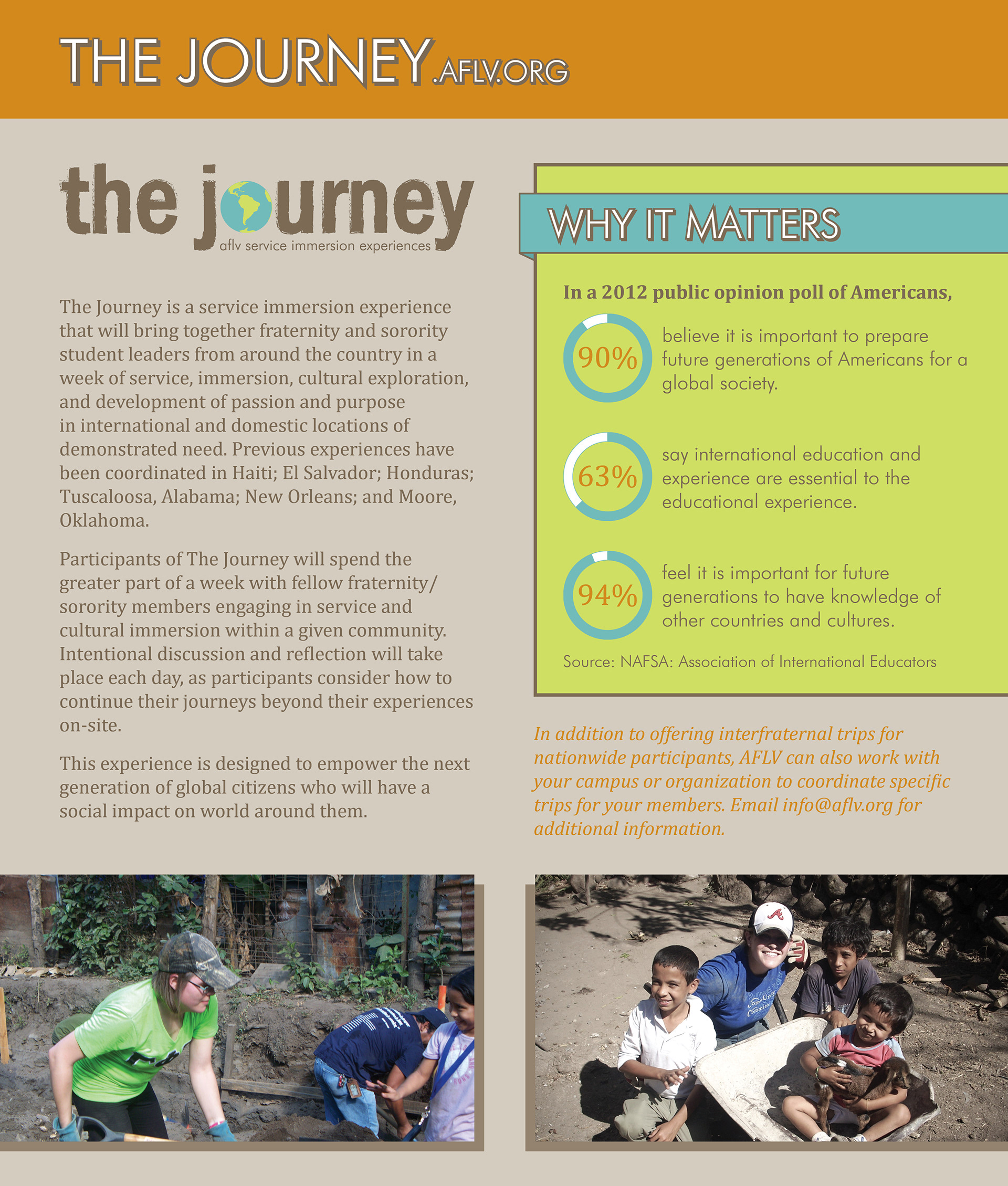 THE JOURNEY.AFLV.ORG

the journey
aflv service immersion experiences

The Journey is a service immersion experience that will bring together fraternity and sorority student leaders from around the country in a week of service, immersion, cultural exploration, and development of passion and purpose in international and domestic locations of demonstrated need. Previous experiences have been coordinated in Haiti; El Salvador; Honduras; Tuscaloosa, Alabama; New Orleans; and Moore, Oklahoma.

Participants of The Journey will spend the greater part of a week with fellow fraternity/sorority members engaging in service and cultural immersion within a given community. Intentional discussion and reflection will take place each day, as participants consider how to continue their journeys beyond their experiences on-site.

This experience is designed to empower the next generation of global citizens who will have a social impact on world around them.

WHY IT MATTERS

In a 2012 public opinion poll of Americans,

90% believe it is important to prepare future generations of Americans for a global society.

63% say international education and experience are essential to the educational experience.

94% feel it is important for future generations to have knowledge of other countries and cultures.

Source: NAFSA: Association of International Educators

In addition to offering interfraternal trips for nationwide participants, AFLV can also work with your campus or organization to coordinate specific trips for your members. Email info@aflv.org for additional information.